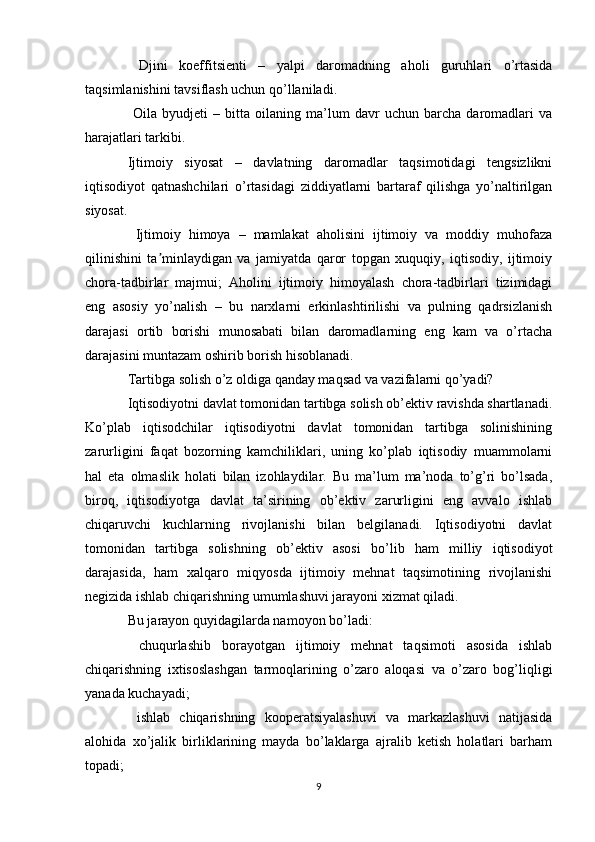 Djini koeffitsienti – yalpi daromadning aholi guruhlari o’rtasida taqsimlanishini tavsiflash uchun qo’llaniladi.

Oila byudjeti – bitta oilaning ma’lum davr uchun barcha daromadlari va harajatlari tarkibi.

Ijtimoiy siyosat – davlatning daromadlar taqsimotidagi tengsizlikni iqtisodiyot qatnashchilari o’rtasidagi ziddiyatlarni bartaraf qilishga yo’naltirilgan siyosat.

Ijtimoiy himoya – mamlakat aholisini ijtimoiy va moddiy muhofaza qilinishini ta’minlaydigan va jamiyatda qaror topgan xuquqiy, iqtisodiy, ijtimoiy chora-tadbirlar majmui; Aholini ijtimoiy himoyalash chora-tadbirlari tizimidagi eng asosiy yo’nalish – bu narxlarni erkinlashtirilishi va pulning qadrsizlanish darajasi ortib borishi munosabati bilan daromadlarning eng kam va o’rtacha darajasini muntazam oshirib borish hisoblanadi.

Tartibga solish o’z oldiga qanday maqsad va vazifalarni qo’yadi?

Iqtisodiyotni davlat tomonidan tartibga solish ob’ektiv ravishda shartlanadi. Ko’plab iqtisodchilar iqtisodiyotni davlat tomonidan tartibga solinishining zarurligini faqat bozorning kamchiliklari, uning ko’plab iqtisodiy muammolarni hal eta olmaslik holati bilan izohlaydilar. Bu ma’lum ma’noda to’g’ri bo’lsada, biroq, iqtisodiyotga davlat ta’sirining ob’ektiv zarurligini eng avvalo ishlab chiqaruvchi kuchlarning rivojlanishi bilan belgilanadi. Iqtisodiyotni davlat tomonidan tartibga solishning ob’ektiv asosi bo’lib ham milliy iqtisodiyot darajasida, ham xalqaro miqyosda ijtimoiy mehnat taqsimotining rivojlanishi negizida ishlab chiqarishning umumlashuvi jarayoni xizmat qiladi.

Bu jarayon quyidagilarda namoyon bo’ladi:

chuqurlashib borayotgan ijtimoiy mehnat taqsimoti asosida ishlab chiqarishning ixtisoslashgan tarmoqlarining o’zaro aloqasi va o’zaro bog’liqligi yanada kuchayadi;

ishlab chiqarishning kooperatsiyalashuvi va markazlashuvi natijasida alohida xo’jalik birliklarining mayda bo’laklarga ajralib ketish holatlari barham topadi;

9